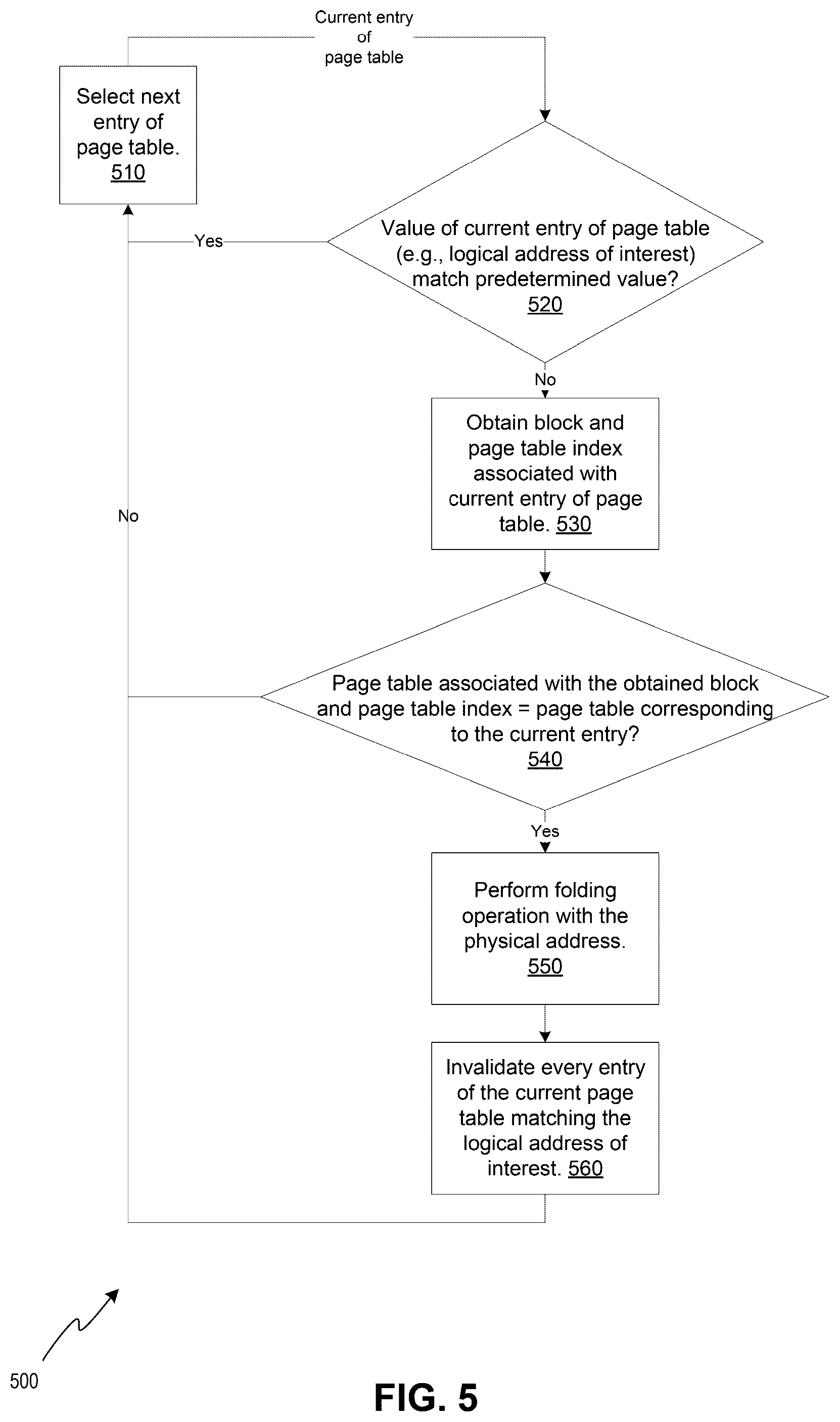 Current entry of page table

Select next entry of page table. 510

Yes

Value of current entry of page table (e.g., logical address of interest) match predetermined value? 520

No

Obtain block and page table index associated with current entry of page table. 530

No

Page table associated with the obtained block and page table index = page table corresponding to the current entry? 540

Yes

Perform folding operation with the physical address. 550

Invalidate every entry of the current page table matching the logical address of interest. 560

500

FIG. 5